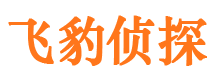 飞豹侦探